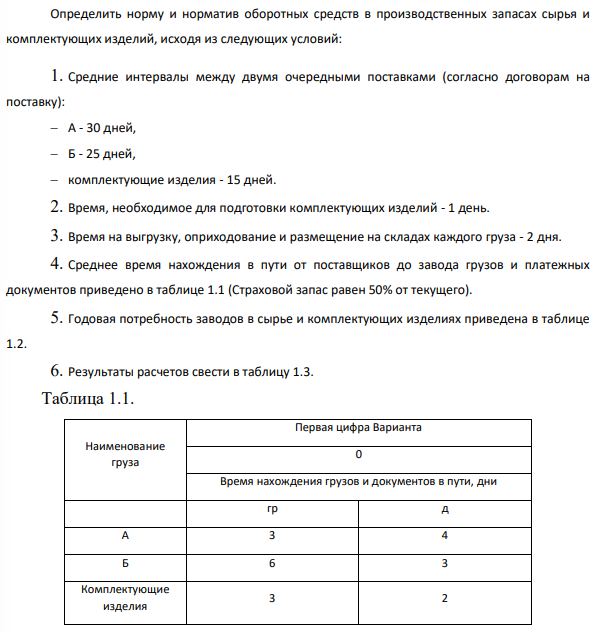 Определить норму и норматив оборотных средств в производственных запасах сырья и комплектующих изделий, исходя из следующих условий:

1. Средние интервалы между двумя очередными поставками (согласно договорам на поставку):

– А - 30 дней,

– Б - 25 дней,

– комплектующие изделия - 15 дней.

2. Время, необходимое для подготовки комплектующих изделий - 1 день.

3. Время на выгрузку, оприходование и размещение на складах каждого груза - 2 дня.

4. Среднее время нахождения в пути от поставщиков до завода грузов и платежных документов приведено в таблице 1.1 (Страховой запас равен 50% от текущего).

5. Годовая потребность заводов в сырье и комплектующих изделиях приведена в таблице 1.2.

6. Результаты расчетов свести в таблицу 1.3.

Таблица 1.1.

| Наименование груза | Первая цифра Варианта | |
|---|---|---|
| | 0 | |
| | Время нахождения грузов и документов в пути, дни | |
| | гр | д |
| А | 3 | 4 |
| Б | 6 | 3 |
| Комплектующие изделия | 3 | 2 |